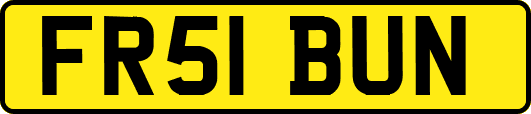 FR51 BUN